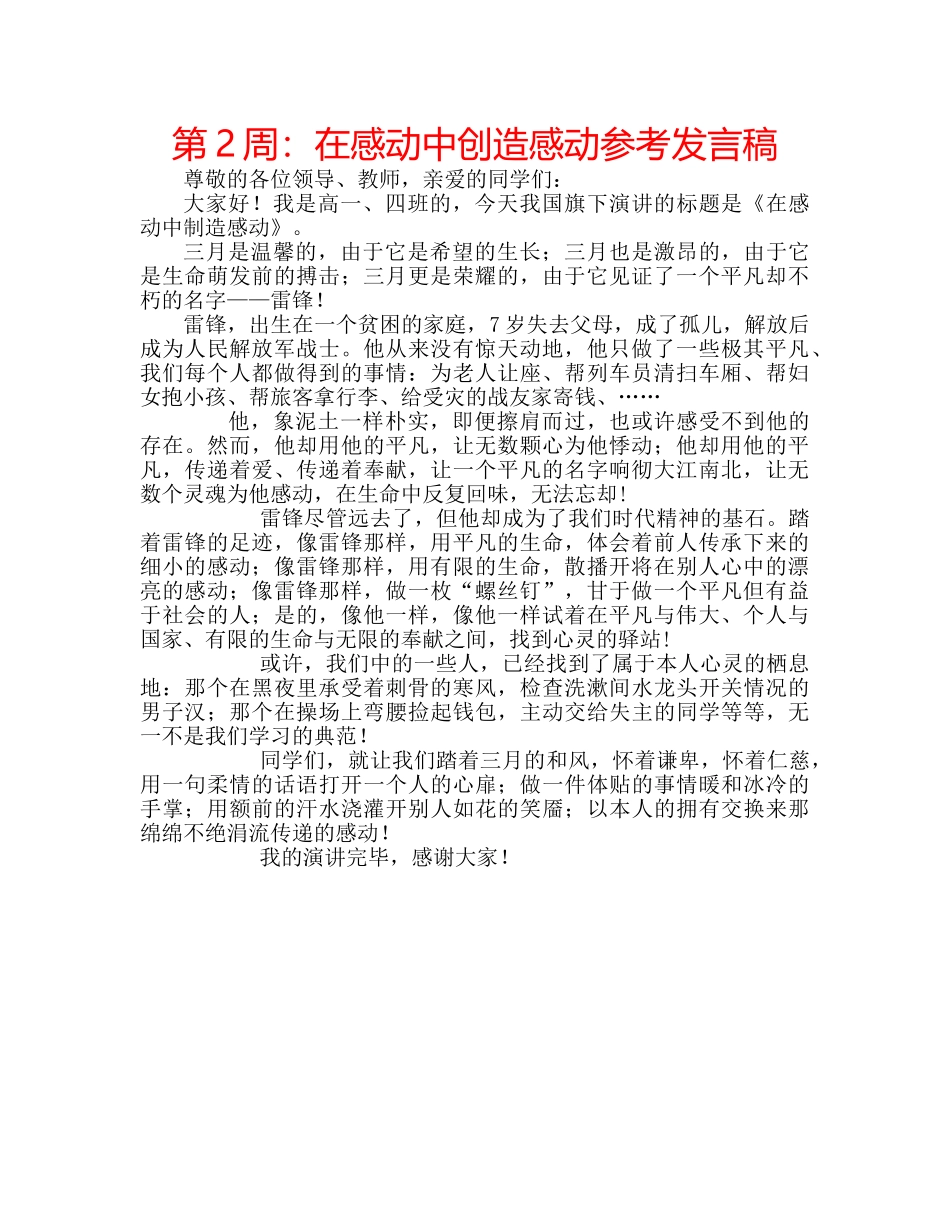 第 2 周：在感动中创造感动参考发言稿

尊敬的各位领导、教师，亲爱的同学们：

大家好！我是高一、四班的，今天我国旗下演讲的标题是《在感动中制造感动》。

三月是温馨的，由于它是希望的生长；三月也是激昂的，由于它是生命萌发前的搏击；三月更是荣耀的，由于它见证了一个平凡却不朽的名字——雷锋！

雷锋，出生在一个贫困的家庭，7 岁失去父母，成了孤儿，解放后成为人民解放军战士。他从来没有惊天动地，他只做了一些极其平凡、我们每个人都做得到的事情：为老人让座、帮列车员清扫车厢、帮妇女抱小孩、帮旅客拿行李、给受灾的战友家寄钱、……

他，象泥土一样朴实，即便擦肩而过，也或许感受不到他的存在。然而，他却用他的平凡，让无数颗心为他悸动；他却用他的平凡，传递着爱、传递着奉献，让一个平凡的名字响彻大江南北，让无数个灵魂为他感动，在生命中反复回味，无法忘却！

雷锋尽管远去了，但他却成为了我们时代精神的基石。踏着雷锋的足迹，像雷锋那样，用平凡的生命，体会着前人传承下来的细小的感动；像雷锋那样，用有限的生命，散播开将在别人心中的漂亮的感动；像雷锋那样，做一枚“螺丝钉”，甘于做一个平凡但有益于社会的人；是的，像他一样，像他一样试着在平凡与伟大、个人与国家、有限的生命与无限的奉献之间，找到心灵的驿站！

或许，我们中的一些人，已经找到了属于本人心灵的栖息地：那个在黑夜里承受着刺骨的寒风，检查洗漱间水龙头开关情况的男子汉；那个在操场上弯腰捡起钱包，主动交给失主的同学等等，无一不是我们学习的典范！

同学们，就让我们踏着三月的和风，怀着谦卑，怀着仁慈，用一句柔情的话语打开一个人的心扉；做一件体贴的事情暖和冰冷的手掌；用额前的汗水浇灌开别人如花的笑靥；以本人的拥有交换来那绵绵不绝涓流传递的感动！

我的演讲完毕，感谢大家！